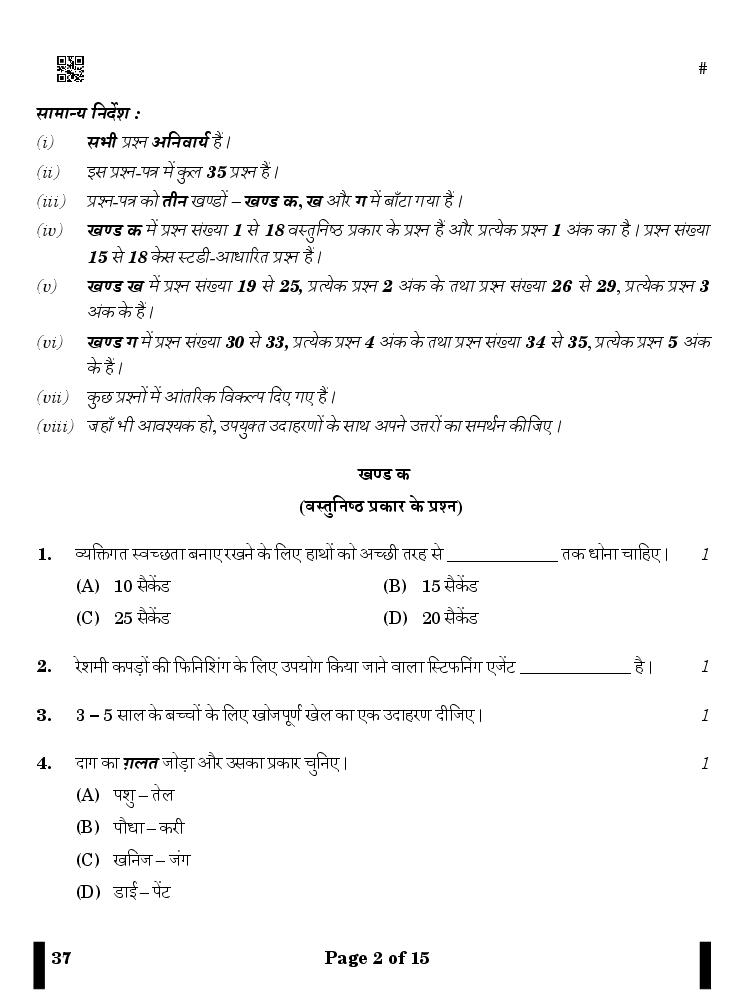 #

सामान्य निर्देश :

(i) सभी प्रश्न अनिवार्य हैं।

(ii) इस प्रश्न-पत्र में कुल 35 प्रश्न हैं।

(iii) प्रश्न-पत्र को तीन खण्डों – खण्ड क, ख और ग में बाँटा गया है।

(iv) खण्ड क में प्रश्न संख्या 1 से 18 वस्तुनिष्ठ प्रकार के प्रश्न हैं और प्रत्येक प्रश्न 1 अंक का है। प्रश्न संख्या 15 से 18 केस स्टडी-आधारित प्रश्न है।

(v) खण्ड ख में प्रश्न संख्या 19 से 25, प्रत्येक प्रश्न 2 अंक के तथा प्रश्न संख्या 26 से 29, प्रत्येक प्रश्न 3 अंक के हैं।

(vi) खण्ड ग में प्रश्न संख्या 30 से 33, प्रत्येक प्रश्न 4 अंक के तथा प्रश्न संख्या 34 से 35, प्रत्येक प्रश्न 5 अंक के हैं।

(vii) कुछ प्रश्नों में आंतरिक विकल्प दिए गए हैं।

(viii) जहाँ भी आवश्यक हो, उपयुक्त उदाहरणों के साथ अपने उत्तरों का समर्थन कीजिए।

खण्ड क

(वस्तुनिष्ठ प्रकार के प्रश्न)

1. व्यक्तिगत स्वच्छता बनाए रखने के लिए हाथों को अच्छी तरह से ____________ तक धोना चाहिए। 1

(A) 10 सैकेंड
(B) 15 सैकेंड
(C) 25 सैकेंड
(D) 20 सैकेंड

2. रेशमी कपड़ों की फिनिशिंग के लिए उपयोग किया जाने वाला स्टिफनिंग एजेंट ____________ है। 1

3. 3 – 5 साल के बच्चों के लिए खोजपूर्ण खेल का एक उदाहरण दीजिए। 1

4. दाग का ग़लत जोड़ा और उसका प्रकार चुनिए। 1

(A) पशु – तेल
(B) पौधा – करी
(C) खनिज – जंग
(D) डाई – पेंट

37 Page 2 of 15